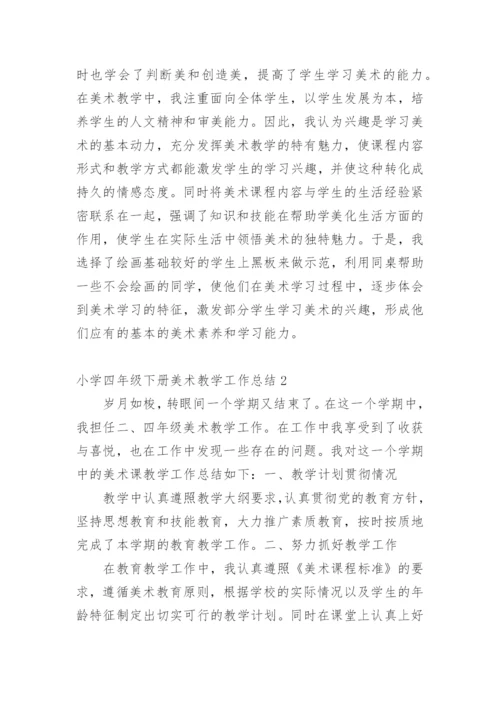 时也学会了判断美和创造美，提高了学生学习美术的能力。在美术教学中，我注重面向全体学生，以学生发展为本，培养学生的人文精神和审美能力。因此，我认为兴趣是学习美术的基本动力，充分发挥美术教学的特有魅力，使课程内容形式和教学方式都能激发学生的学习兴趣，并使这种转化成持久的情感态度。同时将美术课程内容与学生的生活经验紧密联系在一起，强调了知识和技能在帮助学美化生活方面的作用，使学生在实际生活中领悟美术的独特魅力。于是，我选择了绘画基础较好的学生上黑板来做示范，利用同桌帮助一些不会绘画的同学，使他们在美术学习过程中，逐步体会到美术学习的特征，激发部分学生学习美术的兴趣，形成他们应有的基本的美术素养和学习能力。

小学四年级下册美术教学工作总结 2

岁月如梭，转眼间一个学期又结束了。在这一个学期中，我担任二、四年级美术教学工作。在工作中我享受到了收获与喜悦，也在工作中发现一些存在的问题。我对这一个学期中的美术课教学工作总结如下：一、教学计划贯彻情况

教学中认真遵照教学大纲要求，认真贯彻党的教育方针，坚持思想教育和技能教育，大力推广素质教育，按时按质地完成了本学期的教育教学工作。二、努力抓好教学工作

在教育教学工作中，我认真遵照《美术课程标准》的要求，遵循美术教育原则，根据学校的实际情况以及学生的年龄特征制定出切实可行的教学计划。同时在课堂上认真上好